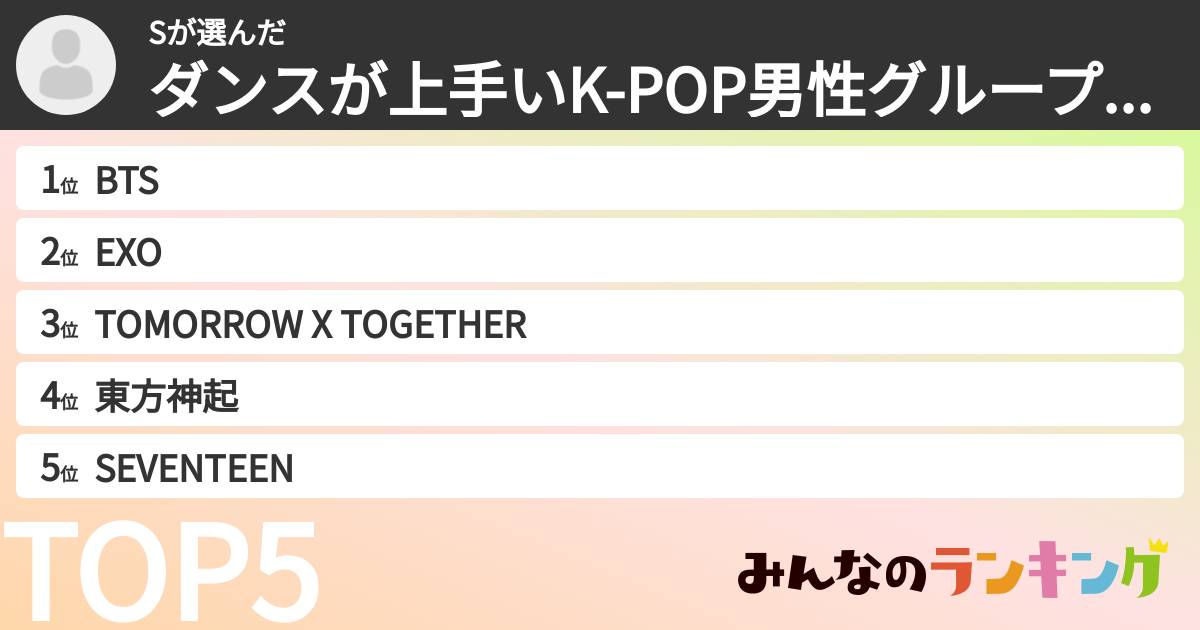 Sが選んだ
ダンスが上手いK-POP男性グループ...

1位 BTS
2位 EXO
3位 TOMORROW X TOGETHER
4位 東方神起
5位 SEVENTEEN

TOP5

みんなのランキング